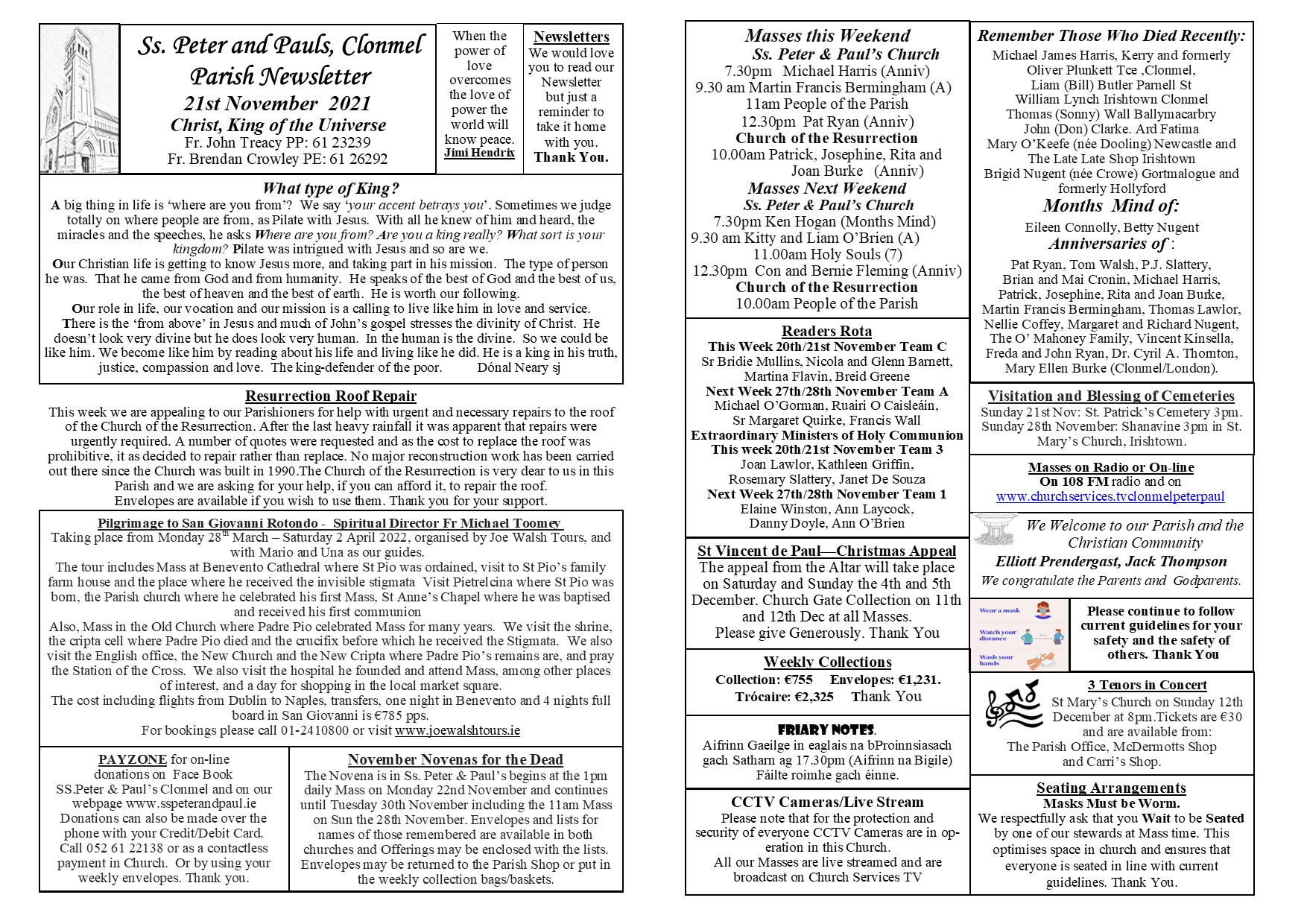 Ss. Peter and Pauls, Clonmel
Parish Newsletter
21st November 2021
Christ, King of the Universe
Fr. John Treacy PP: 61 23239
Fr. Brendan Crowley PE: 61 26292

When the power of love overcomes the love of power the world will know peace.
Jimi Hendrix

Newsletters
We would love you to read our Newsletter but just a reminder to take it home with you.
Thank You.

What type of King?
A big thing in life is 'where are you from'? We say 'your accent betrays you'. Sometimes we judge totally on where people are from, as Pilate with Jesus. With all he knew of him and heard, the miracles and the speeches, he asks Where are you from? Are you a king really? What sort is your kingdom? Pilate was intrigued with Jesus and so are we.
Our Christian life is getting to know Jesus more, and taking part in his mission. The type of person he was. That he came from God and from humanity. He speaks of the best of God and the best of us, the best of heaven and the best of earth. He is worth our following.
Our role in life, our vocation and our mission is a calling to live like him in love and service.
There is the 'from above' in Jesus and much of John's gospel stresses the divinity of Christ. He doesn't look very divine but he does look very human. In the human is the divine. So we could be like him. We become like him by reading about his life and living like he did. He is a king in his truth, justice, compassion and love. The king-defender of the poor. Dónal Neary sj

Resurrection Roof Repair
This week we are appealing to our Parishioners for help with urgent and necessary repairs to the roof of the Church of the Resurrection. After the last heavy rainfall it was apparent that repairs were urgently required. A number of quotes were requested and as the cost to replace the roof was prohibitive, it as decided to repair rather than replace. No major reconstruction work has been carried out there since the Church was built in 1990.The Church of the Resurrection is very dear to us in this Parish and we are asking for your help, if you can afford it, to repair the roof.
Envelopes are available if you wish to use them. Thank you for your support.

Pilgrimage to San Giovanni Rotondo - Spiritual Director Fr Michael Toomey
Taking place from Monday 28th March – Saturday 2 April 2022, organised by Joe Walsh Tours, and with Mario and Una as our guides.
The tour includes Mass at Benevento Cathedral where St Pio was ordained, visit to St Pio's family farm house and the place where he received the invisible stigmata Visit Pietrelcina where St Pio was born, the Parish church where he celebrated his first Mass, St Anne's Chapel where he was baptised and received his first communion
Also, Mass in the Old Church where Padre Pio celebrated Mass for many years. We visit the shrine, the cripta cell where Padre Pio died and the crucifix before which he received the Stigmata. We also visit the English office, the New Church and the New Cripta where Padre Pio's remains are, and pray the Station of the Cross. We also visit the hospital he founded and attend Mass, among other places of interest, and a day for shopping in the local market square.
The cost including flights from Dublin to Naples, transfers, one night in Benevento and 4 nights full board in San Giovanni is €785 pps.
For bookings please call 01-2410800 or visit www.joewalshtours.ie

PAYZONE for on-line donations on Face Book SS.Peter & Paul's Clonmel and on our webpage www.sspeterandpaul.ie Donations can also be made over the phone with your Credit/Debit Card. Call 052 61 22138 or as a contactless payment in Church. Or by using your weekly envelopes. Thank you.

November Novenas for the Dead
The Novena is in Ss. Peter & Paul's begins at the 1pm daily Mass on Monday 22nd November and continues until Tuesday 30th November including the 11am Mass on Sun the 28th November. Envelopes and lists for names of those remembered are available in both churches and Offerings may be enclosed with the lists. Envelopes may be returned to the Parish Shop or put in the weekly collection bags/baskets.

Masses this Weekend
Ss. Peter & Paul's Church
7.30pm Michael Harris (Anniv)
9.30 am Martin Francis Bermingham (A)
11am People of the Parish
12.30pm Pat Ryan (Anniv)
Church of the Resurrection
10.00am Patrick, Josephine, Rita and Joan Burke (Anniv)
Masses Next Weekend
Ss. Peter & Paul's Church
7.30pm Ken Hogan (Months Mind)
9.30 am Kitty and Liam O'Brien (A)
11.00am Holy Souls (7)
12.30pm Con and Bernie Fleming (Anniv)
Church of the Resurrection
10.00am People of the Parish

Readers Rota
This Week 20th/21st November Team C
Sr Bridie Mullins, Nicola and Glenn Barnett, Martina Flavin, Breid Greene
Next Week 27th/28th November Team A
Michael O'Gorman, Ruairi O Caisleáin, Sr Margaret Quirke, Francis Wall
Extraordinary Ministers of Holy Communion
This week 20th/21st November Team 3
Joan Lawlor, Kathleen Griffin, Rosemary Slattery, Janet De Souza
Next Week 27th/28th November Team 1
Elaine Winston, Ann Laycock, Danny Doyle, Ann O'Brien

St Vincent de Paul—Christmas Appeal
The appeal from the Altar will take place on Saturday and Sunday the 4th and 5th December. Church Gate Collection on 11th and 12th Dec at all Masses.
Please give Generously. Thank You

Weekly Collections
Collection: €755 Envelopes: €1,231.
Trócaire: €2,325 Thank You

FRIARY NOTES.
Aifrinn Gaeilge in eaglais na bProinnsiasach gach Satharn ag 17.30pm (Aifrinn na Bigile) Fáilte roimhe gach éinne.

CCTV Cameras/Live Stream
Please note that for the protection and security of everyone CCTV Cameras are in operation in this Church.
All our Masses are live streamed and are broadcast on Church Services TV

Remember Those Who Died Recently:
Michael James Harris, Kerry and formerly Oliver Plunkett Tce ,Clonmel,
Liam (Bill) Butler Parnell St
William Lynch Irishtown Clonmel
Thomas (Sonny) Wall Ballymacarbry
John (Don) Clarke. Ard Fatima
Mary O'Keefe (née Dooling) Newcastle and The Late Late Shop Irishtown
Brigid Nugent (née Crowe) Gortmalogue and formerly Hollyford
Months Mind of:
Eileen Connolly, Betty Nugent
Anniversaries of :
Pat Ryan, Tom Walsh, P.J. Slattery, Brian and Mai Cronin, Michael Harris, Patrick, Josephine, Rita and Joan Burke, Martin Francis Bermingham, Thomas Lawlor, Nellie Coffey, Margaret and Richard Nugent, The O' Mahoney Family, Vincent Kinsella, Freda and John Ryan, Dr. Cyril A. Thornton, Mary Ellen Burke (Clonmel/London).

Visitation and Blessing of Cemeteries
Sunday 21st Nov: St. Patrick's Cemetery 3pm. Sunday 28th November: Shanavine 3pm in St. Mary's Church, Irishtown.

Masses on Radio or On-line
On 108 FM radio and on
www.churchservices.tvclonmelpeterpaul

We Welcome to our Parish and the Christian Community
Elliott Prendergast, Jack Thompson
We congratulate the Parents and Godparents.

Wear a mask
Watch your distance
Wash your hands
Please continue to follow current guidelines for your safety and the safety of others. Thank You

3 Tenors in Concert
St Mary's Church on Sunday 12th December at 8pm.Tickets are €30 and are available from:
The Parish Office, McDermotts Shop and Carri's Shop.

Seating Arrangements
Masks Must be Worm.
We respectfully ask that you Wait to be Seated by one of our stewards at Mass time. This optimises space in church and ensures that everyone is seated in line with current guidelines. Thank You.